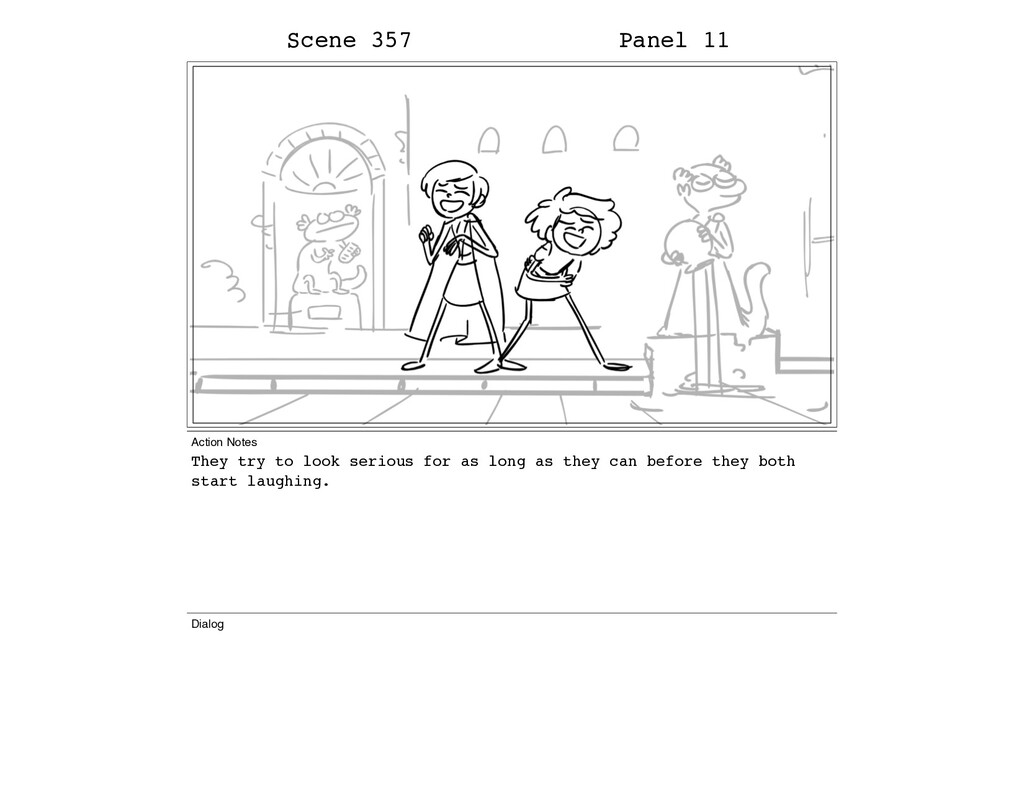 Scene 357 Panel 11

Action Notes

They try to look serious for as long as they can before they both start laughing.

Dialog